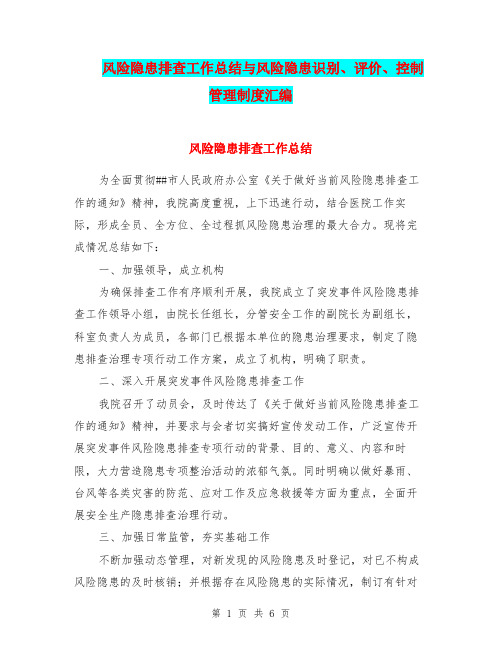 风险隐患排查工作总结与风险隐患识别、评价、控制管理制度汇编

风险隐患排查工作总结

为全面贯彻##市人民政府办公室《关于做好当前风险隐患排查工作的通知》精神，我院高度重视，上下迅速行动，结合医院工作实际，形成全员、全方位、全过程抓风险隐患治理的最大合力。现将完成情况总结如下：

一、加强领导，成立机构

为确保排查工作有序顺利开展，我院成立了突发事件风险隐患排查工作领导小组，由院长任组长，分管安全工作的副院长为副组长，科室负责人为成员，各部门已根据本单位的隐患治理要求，制定了隐患排查治理专项行动工作方案，成立了机构，明确了职责。

二、深入开展突发事件风险隐患排查工作

我院召开了动员会，及时传达了《关于做好当前风险隐患排查工作的通知》精神，并要求与会者切实搞好宣传发动工作，广泛宣传开展突发事件风险隐患排查专项行动的背景、目的、意义、内容和时限，大力营造隐患专项整治活动的浓郁气氛。同时明确以做好暴雨、台风等各类灾害的防范、应对工作及应急救援等方面为重点，全面开展安全生产隐患排查治理行动。

三、加强日常监管，夯实基础工作

不断加强动态管理，对新发现的风险隐患及时登记，对已不构成风险隐患的及时核销；并根据存在风险隐患的实际情况，制订有针对

第 1 页 共 6 页